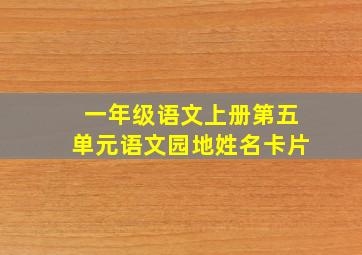 一年级语文上册第五单元语文园地姓名卡片